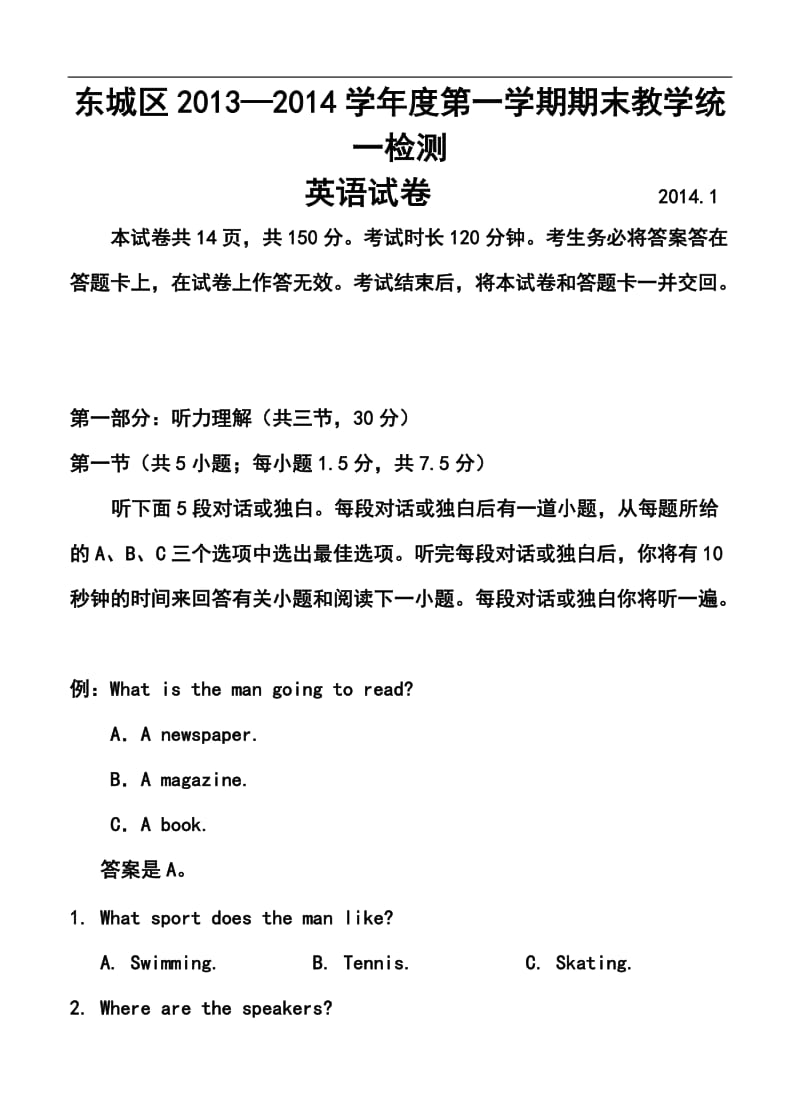 东城区2013—2014学年度第一学期期末教学统一检测

英语试卷 2014.1

本试卷共14页，共150分。考试时长120分钟。考生务必将答案答在答题卡上，在试卷上作答无效。考试结束后，将本试卷和答题卡一并交回。

第一部分：听力理解（共三节，30分）

第一节（共5小题；每小题1.5分，共7.5分）

听下面5段对话或独白。每段对话或独白后有一道小题，从每题所给的A、B、C三个选项中选出最佳选项。听完每段对话或独白后，你将有10秒钟的时间来回答有关小题和阅读下一小题。每段对话或独白你将听一遍。

例：What is the man going to read?

A. A newspaper.

B. A magazine.

C. A book.

答案是A。

1. What sport does the man like?

A. Swimming. B. Tennis. C. Skating.

2. Where are the speakers?